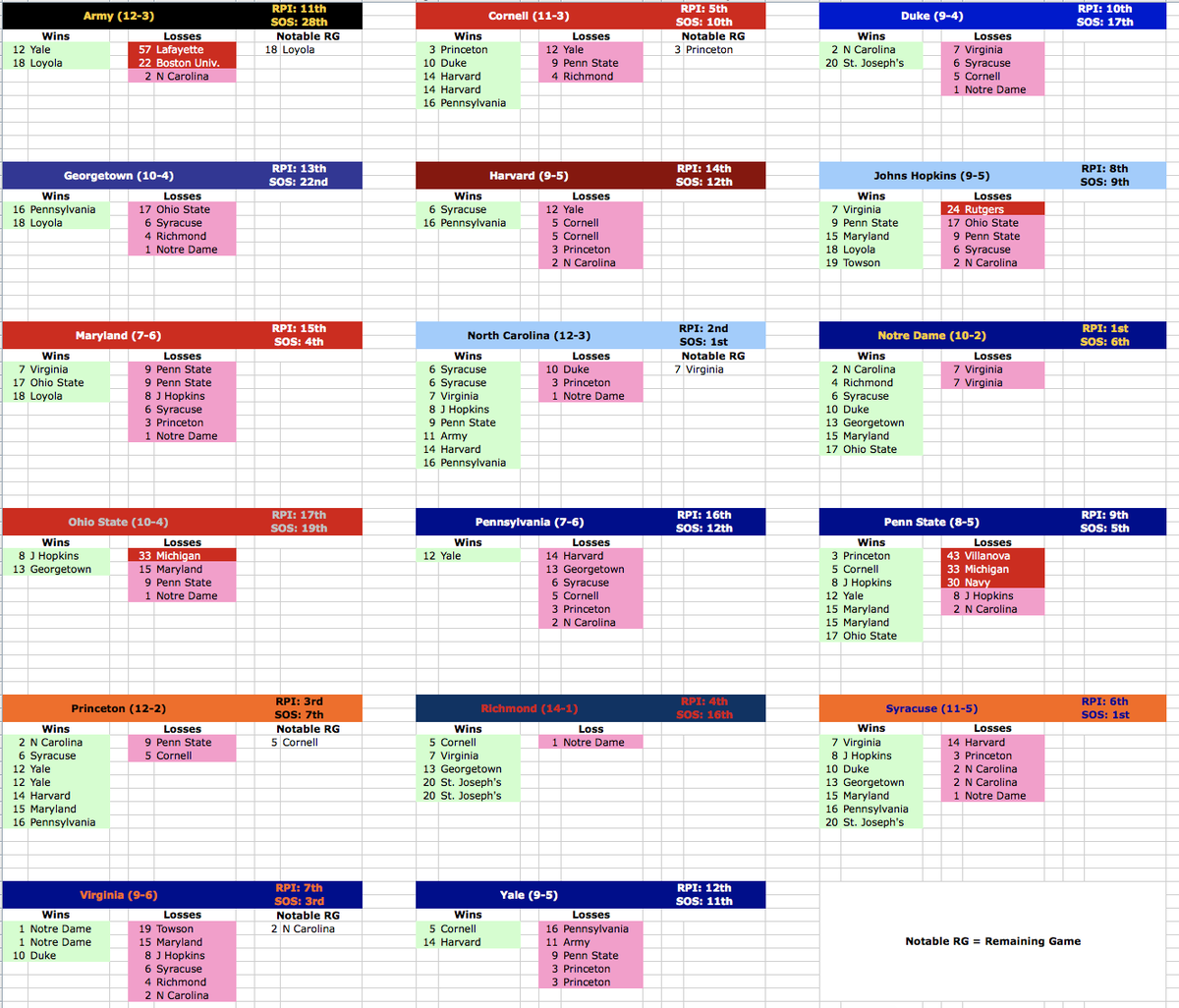 Army (12-3) RPI: 11th SOS: 28th

| Wins | Losses | Notable RG |
|---|---|---|
| 12 Yale | 57 Lafayette | 18 Loyola |
| 18 Loyola | 22 Boston Univ. | |
| | 2 N Carolina | |

Cornell (11-3) RPI: 5th SOS: 10th

| Wins | Losses | Notable RG |
|---|---|---|
| 3 Princeton | 12 Yale | 3 Princeton |
| 10 Duke | 9 Penn State | |
| 14 Harvard | 4 Richmond | |
| 14 Harvard | | |
| 16 Pennsylvania | | |

Duke (9-4) RPI: 10th SOS: 17th

| Wins | Losses |
|---|---|
| 2 N Carolina | 7 Virginia |
| 20 St. Joseph's | 6 Syracuse |
| | 5 Cornell |
| | 1 Notre Dame |

Georgetown (10-4) RPI: 13th SOS: 22nd

| Wins | Losses |
|---|---|
| 16 Pennsylvania | 17 Ohio State |
| 18 Loyola | 6 Syracuse |
| | 4 Richmond |
| | 1 Notre Dame |

Harvard (9-5) RPI: 14th SOS: 12th

| Wins | Losses |
|---|---|
| 6 Syracuse | 12 Yale |
| 16 Pennsylvania | 5 Cornell |
| | 5 Cornell |
| | 3 Princeton |
| | 2 N Carolina |

Johns Hopkins (9-5) RPI: 8th SOS: 9th

| Wins | Losses |
|---|---|
| 7 Virginia | 24 Rutgers |
| 9 Penn State | 17 Ohio State |
| 15 Maryland | 9 Penn State |
| 18 Loyola | 6 Syracuse |
| 19 Towson | 2 N Carolina |

Maryland (7-6) RPI: 15th SOS: 4th

| Wins | Losses |
|---|---|
| 7 Virginia | 9 Penn State |
| 17 Ohio State | 9 Penn State |
| 18 Loyola | 8 J Hopkins |
| | 6 Syracuse |
| | 3 Princeton |
| | 1 Notre Dame |

North Carolina (12-3) RPI: 2nd SOS: 1st

| Wins | Losses | Notable RG |
|---|---|---|
| 6 Syracuse | 10 Duke | 7 Virginia |
| 6 Syracuse | 3 Princeton | |
| 7 Virginia | 1 Notre Dame | |
| 8 J Hopkins | | |
| 9 Penn State | | |
| 11 Army | | |
| 14 Harvard | | |
| 16 Pennsylvania | | |

Notre Dame (10-2) RPI: 1st SOS: 6th

| Wins | Losses |
|---|---|
| 2 N Carolina | 7 Virginia |
| 4 Richmond | 7 Virginia |
| 6 Syracuse | |
| 10 Duke | |
| 13 Georgetown | |
| 15 Maryland | |
| 17 Ohio State | |

Ohio State (10-4) RPI: 17th SOS: 19th

| Wins | Losses |
|---|---|
| 8 J Hopkins | 33 Michigan |
| 13 Georgetown | 15 Maryland |
| | 9 Penn State |
| | 1 Notre Dame |

Pennsylvania (7-6) RPI: 16th SOS: 12th

| Wins | Losses |
|---|---|
| 12 Yale | 14 Harvard |
| | 13 Georgetown |
| | 6 Syracuse |
| | 5 Cornell |
| | 3 Princeton |
| | 2 N Carolina |

Penn State (8-5) RPI: 9th SOS: 5th

| Wins | Losses |
|---|---|
| 3 Princeton | 43 Villanova |
| 5 Cornell | 33 Michigan |
| 8 J Hopkins | 30 Navy |
| 12 Yale | 8 J Hopkins |
| 15 Maryland | 2 N Carolina |
| 15 Maryland | |
| 17 Ohio State | |

Princeton (12-2) RPI: 3rd SOS: 7th

| Wins | Losses | Notable RG |
|---|---|---|
| 2 N Carolina | 9 Penn State | 5 Cornell |
| 6 Syracuse | 5 Cornell | |
| 12 Yale | | |
| 12 Yale | | |
| 14 Harvard | | |
| 15 Maryland | | |
| 16 Pennsylvania | | |

Richmond (14-1) RPI: 4th SOS: 16th

| Wins | Loss |
|---|---|
| 5 Cornell | 1 Notre Dame |
| 7 Virginia | |
| 13 Georgetown | |
| 20 St. Joseph's | |
| 20 St. Joseph's | |

Syracuse (11-5) RPI: 6th SOS: 1st

| Wins | Losses |
|---|---|
| 7 Virginia | 14 Harvard |
| 8 J Hopkins | 3 Princeton |
| 10 Duke | 2 N Carolina |
| 13 Georgetown | 2 N Carolina |
| 15 Maryland | 1 Notre Dame |
| 16 Pennsylvania | |
| 20 St. Joseph's | |

Virginia (9-6) RPI: 7th SOS: 3rd

| Wins | Losses | Notable RG |
|---|---|---|
| 1 Notre Dame | 19 Towson | 2 N Carolina |
| 1 Notre Dame | 15 Maryland | |
| 10 Duke | 8 J Hopkins | |
| | 6 Syracuse | |
| | 4 Richmond | |
| | 2 N Carolina | |

Yale (9-5) RPI: 12th SOS: 11th

| Wins | Losses |
|---|---|
| 5 Cornell | 16 Pennsylvania |
| 14 Harvard | 11 Army |
| | 9 Penn State |
| | 3 Princeton |
| | 3 Princeton |

Notable RG = Remaining Game